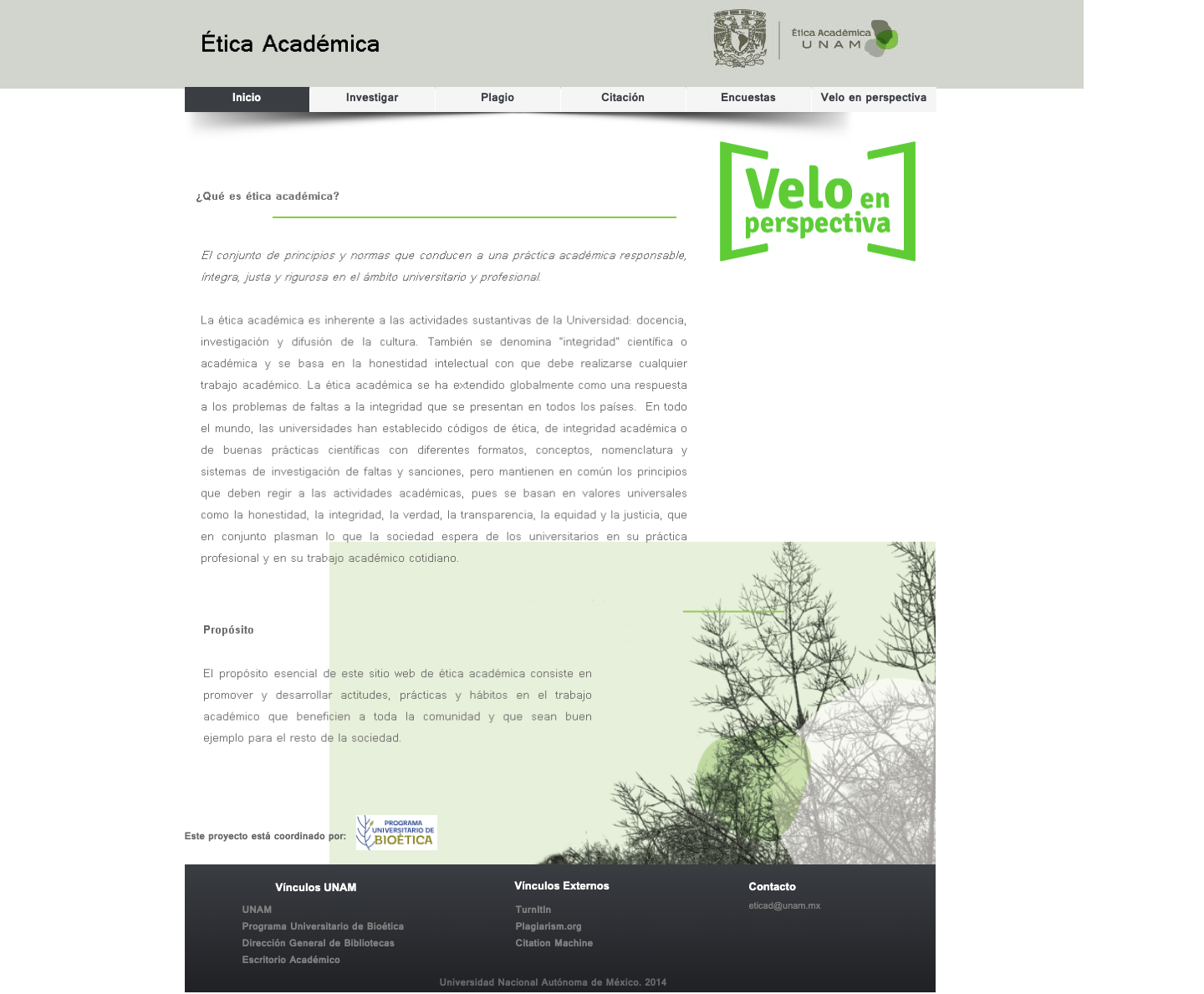 Ética Académica

Ética Académica
UNAM

Inicio
Investigar
Plagio
Citación
Encuestas
Velo en perspectiva

Velo en perspectiva

¿Qué es ética académica?

El conjunto de principios y normas que conducen a una práctica académica responsable, íntegra, justa y rigurosa en el ámbito universitario y profesional.

La ética académica es inherente a las actividades sustantivas de la Universidad: docencia, investigación y difusión de la cultura. También se denomina "integridad" científica o académica y se basa en la honestidad intelectual con que debe realizarse cualquier trabajo académico. La ética académica se ha extendido globalmente como una respuesta a los problemas de faltas a la integridad que se presentan en todos los países. En todo el mundo, las universidades han establecido códigos de ética, de integridad académica o de buenas prácticas científicas con diferentes formatos, conceptos, nomenclatura y sistemas de investigación de faltas y sanciones, pero mantienen en común los principios que deben regir a las actividades académicas, pues se basan en valores universales como la honestidad, la integridad, la verdad, la transparencia, la equidad y la justicia, que en conjunto plasman lo que la sociedad espera de los universitarios en su práctica profesional y en su trabajo académico cotidiano.

Propósito

El propósito esencial de este sitio web de ética académica consiste en promover y desarrollar actitudes, prácticas y hábitos en el trabajo académico que beneficien a toda la comunidad y que sean buen ejemplo para el resto de la sociedad.

Este proyecto está coordinado por:

PROGRAMA UNIVERSITARIO DE BIOÉTICA

Vínculos UNAM
UNAM
Programa Universitario de Bioética
Dirección General de Bibliotecas
Escritorio Académico

Vínculos Externos
TurnItIn
Plagiarism.org
Citation Machine

Contacto
eticad@unam.mx

Universidad Nacional Autónoma de México. 2014